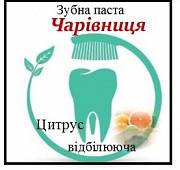 Зубна паста
Чарівниця

Цитрус
відбілююча